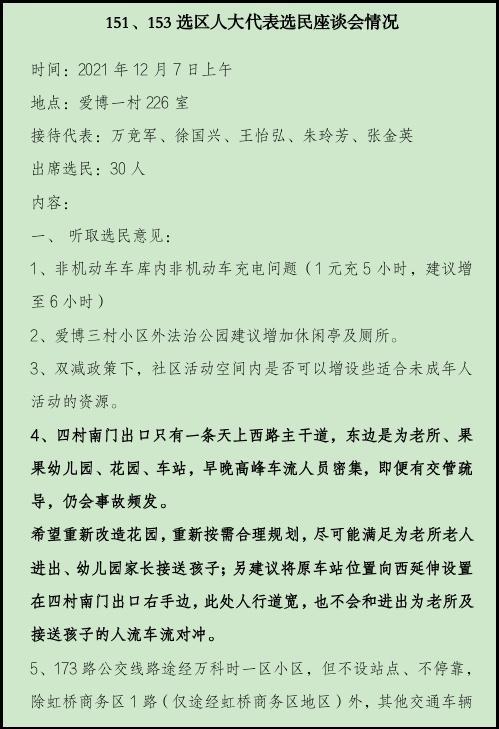 151、153 选区人大代表选民座谈会情况

时间：2021 年 12 月 7 日上午

地点：爱博一村 226 室

接待代表：万竞军、徐国兴、王怡弘、朱玲芳、张金英

出席选民：30 人

内容：

一、 听取选民意见：

1、非机动车车库内非机动车充电问题（1 元充 5 小时，建议增至 6 小时）

2、爱博三村小区外法治公园建议增加休闲亭及厕所。

3、双减政策下，社区活动空间内是否可以增设些适合未成年人活动的资源。

4、四村南门出口只有一条天上西路主干道，东边是为老所、果果幼儿园、花园、车站，早晚高峰车流人员密集，即便有交管疏导，仍会事故频发。

希望重新改造花园，重新按需合理规划，尽可能满足为老所老人进出、幼儿园家长接送孩子；另建议将原车站位置向西延伸设置在四村南门出口右手边，此处人行道宽，也不会和进出为老所及接送孩子的人流车流对冲。

5、173 路公交线路途经万科时一区小区，但不设站点、不停靠，除虹桥商务区 1 路（仅途经虹桥商务区地区）外，其他交通车辆